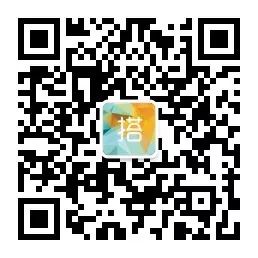 搭